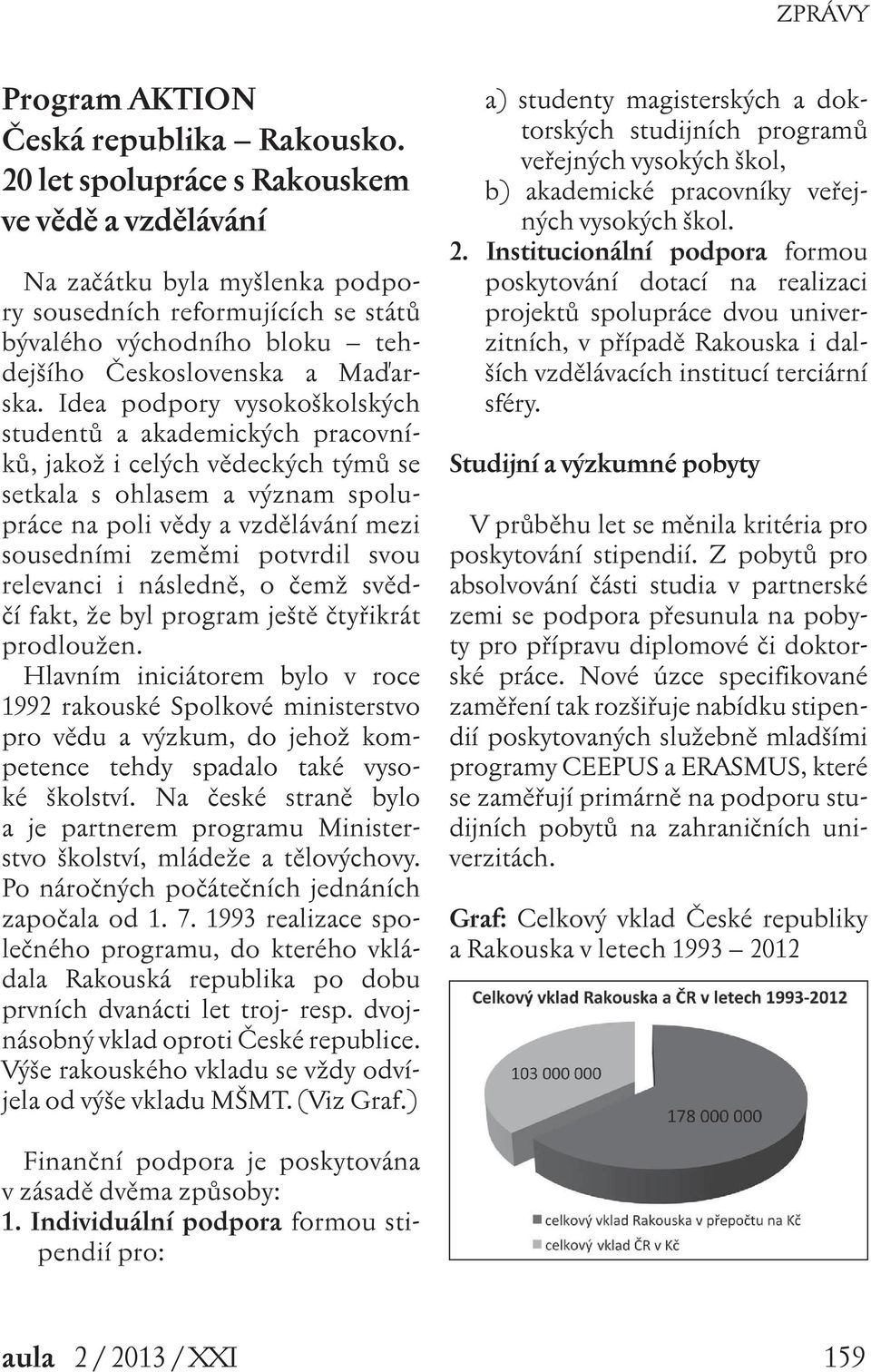 ZPRÁVY

Program AKTION
Česká republika – Rakousko.
20 let spolupráce s Rakouskem ve vědě a vzdělávání

Na začátku byla myšlenka podpory sousedních reformujících se států bývalého východního bloku – tehdejšího Československa a Maďarska. Idea podpory vysokoškolských studentů a akademických pracovníků, jakož i celých vědeckých týmů se setkala s ohlasem a význam spolupráce na poli vědy a vzdělávání mezi sousedními zeměmi potvrdil svou relevanci i následně, o čemž svědčí fakt, že byl program ještě čtyřikrát prodloužen.
Hlavním iniciátorem bylo v roce 1992 rakouské Spolkové ministerstvo pro vědu a výzkum, do jehož kompetence tehdy spadalo také vysoké školství. Na české straně bylo a je partnerem programu Ministerstvo školství, mládeže a tělovýchovy. Po náročných počátečních jednáních započala od 1. 7. 1993 realizace společného programu, do kterého vkládala Rakouská republika po dobu prvních dvanácti let troj- resp. dvojnásobný vklad oproti České republice. Výše rakouského vkladu se vždy odvíjela od výše vkladu MŠMT. (Viz Graf.)

Finanční podpora je poskytována v zásadě dvěma způsoby:
1. Individuální podpora formou stipendií pro:
a) studenty magisterských a doktorských studijních programů veřejných vysokých škol,
b) akademické pracovníky veřejných vysokých škol.
2. Institucionální podpora formou poskytování dotací na realizaci projektů spolupráce dvou univerzitních, v případě Rakouska i dalších vzdělávacích institucí terciární sféry.

Studijní a výzkumné pobyty

V průběhu let se měnila kritéria pro poskytování stipendií. Z pobytů pro absolvování části studia v partnerské zemi se podpora přesunula na pobyty pro přípravu diplomové či doktorské práce. Nové úzce specifikované zaměření tak rozšiřuje nabídku stipendií poskytovaných služebně mladšími programy CEEPUS a ERASMUS, které se zaměřují primárně na podporu studijních pobytů na zahraničních univerzitách.

Graf: Celkový vklad České republiky a Rakouska v letech 1993 – 2012

Celkový vklad Rakouska a ČR v letech 1993-2012
103 000 000
178 000 000
celkový vklad Rakouska v přepočtu na Kč
celkový vklad ČR v Kč

aula 2 / 2013 / XXI 159